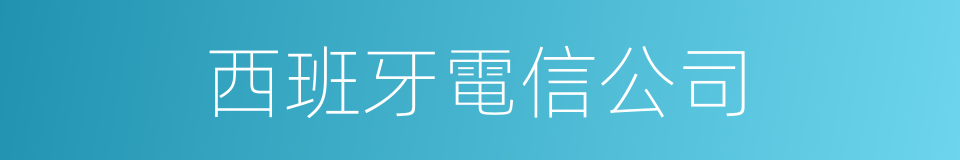 西班牙電信公司